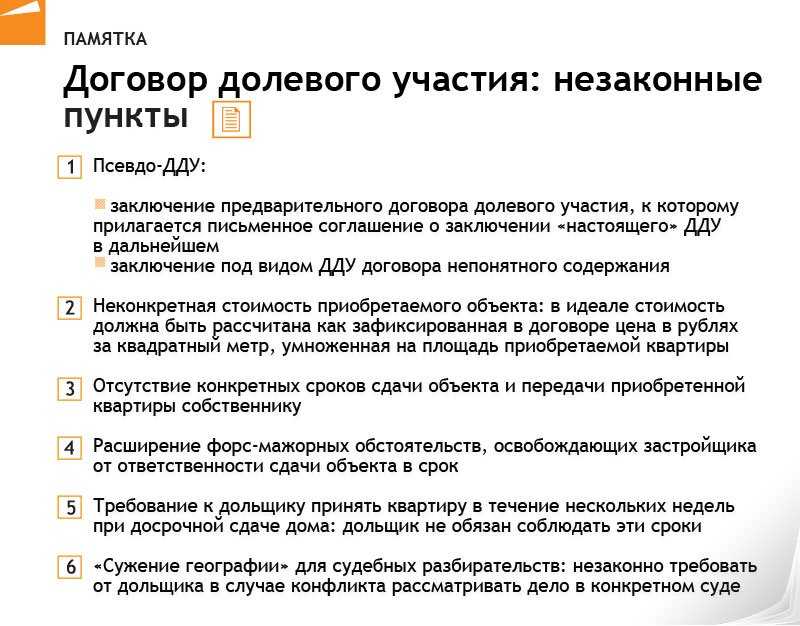 ПАМЯТКА

Договор долевого участия: незаконные пункты

1 Псевдо-ДДУ:

заключение предварительного договора долевого участия, к которому прилагается письменное соглашение о заключении «настоящего» ДДУ в дальнейшем
заключение под видом ДДУ договора непонятного содержания

2 Неконкретная стоимость приобретаемого объекта: в идеале стоимость должна быть рассчитана как зафиксированная в договоре цена в рублях за квадратный метр, умноженная на площадь приобретаемой квартиры

3 Отсутствие конкретных сроков сдачи объекта и передачи приобретенной квартиры собственнику

4 Расширение форс-мажорных обстоятельств, освобождающих застройщика от ответственности сдачи объекта в срок

5 Требование к дольщику принять квартиру в течение нескольких недель при досрочной сдаче дома: дольщик не обязан соблюдать эти сроки

6 «Сужение географии» для судебных разбирательств: незаконно требовать от дольщика в случае конфликта рассматривать дело в конкретном суде